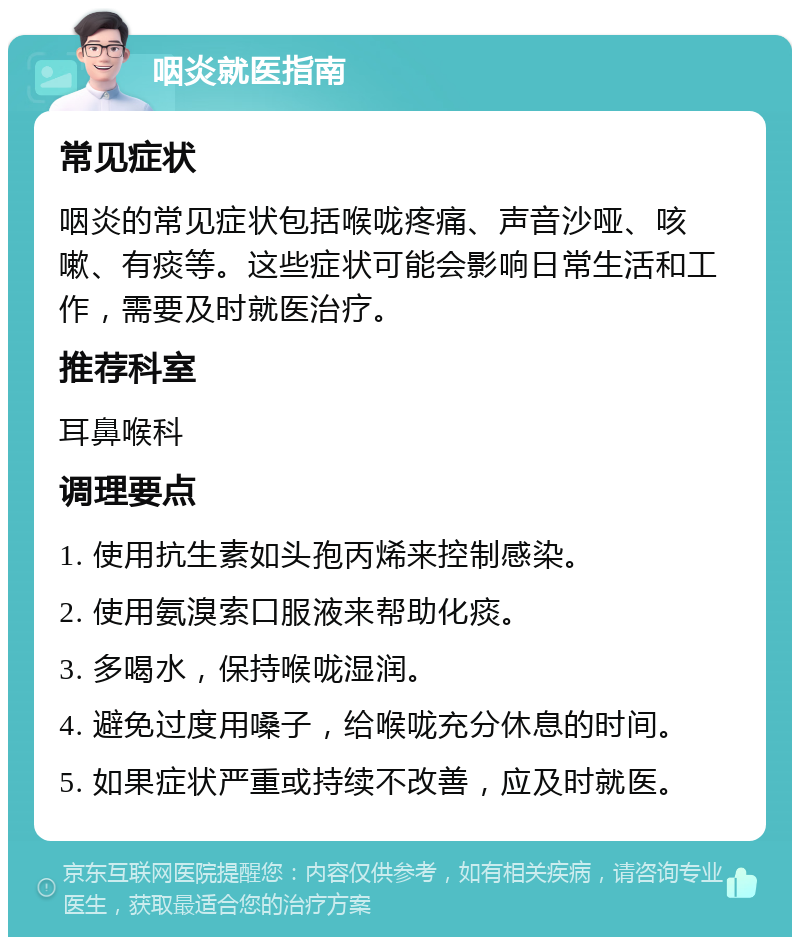 咽炎就医指南

常见症状

咽炎的常见症状包括喉咙疼痛、声音沙哑、咳嗽、有痰等。这些症状可能会影响日常生活和工作，需要及时就医治疗。

推荐科室

耳鼻喉科

调理要点

1. 使用抗生素如头孢丙烯来控制感染。

2. 使用氨溴索口服液来帮助化痰。

3. 多喝水，保持喉咙湿润。

4. 避免过度用嗓子，给喉咙充分休息的时间。

5. 如果症状严重或持续不改善，应及时就医。

京东互联网医院提醒您：内容仅供参考，如有相关疾病，请咨询专业医生，获取最适合您的治疗方案